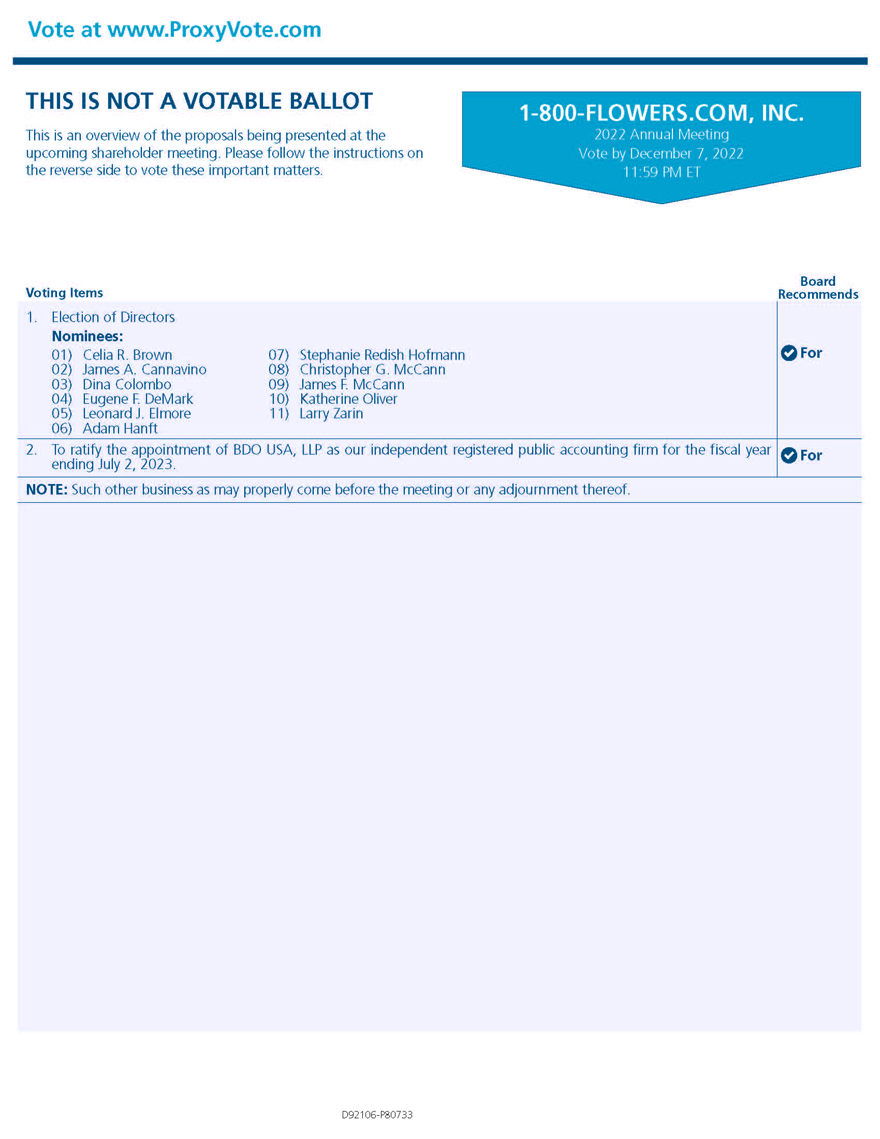 Vote at www.ProxyVote.com

THIS IS NOT A VOTABLE BALLOT

This is an overview of the proposals being presented at the upcoming shareholder meeting. Please follow the instructions on the reverse side to vote these important matters.

1-800-FLOWERS.COM, INC.
2022 Annual Meeting
Vote by December 7, 2022
11:59 PM ET

| Voting Items | Board Recommends |
|---|---|
| 1. Election of Directors<br>Nominees:<br>01) Celia R. Brown<br>02) James A. Cannavino<br>03) Dina Colombo<br>04) Eugene F. DeMark<br>05) Leonard J. Elmore<br>06) Adam Hanft<br>07) Stephanie Redish Hofmann<br>08) Christopher G. McCann<br>09) James F. McCann<br>10) Katherine Oliver<br>11) Larry Zarin | For |
| 2. To ratify the appointment of BDO USA, LLP as our independent registered public accounting firm for the fiscal year ending July 2, 2023. | For |

NOTE: Such other business as may properly come before the meeting or any adjournment thereof.

D92106-P80733